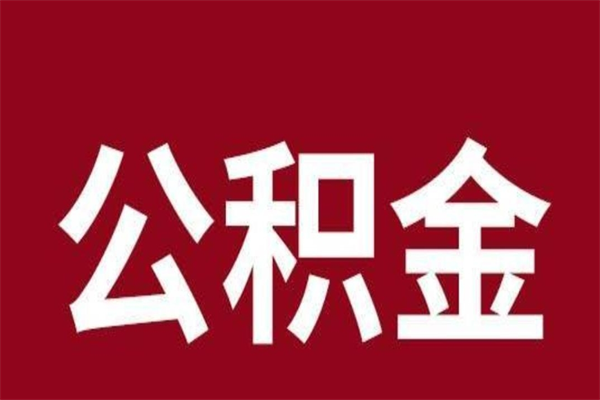 公积金